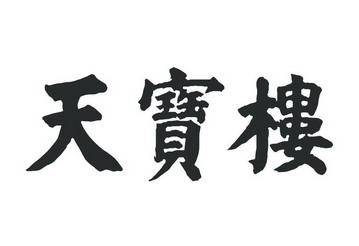 天寶樓